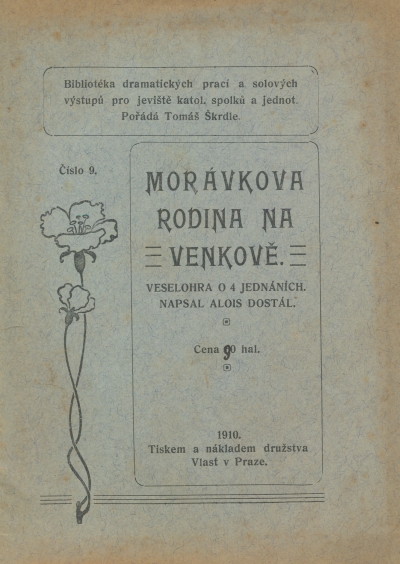 Bibliotéka dramatických prací a solových výstupů pro jeviště katol. spolků a jednot. Pořádá Tomáš Škrdle.

Číslo 9.

MORÁVKOVA RODINA NA VENKOVĚ.

VESELOHRA O 4 JEDNÁNÍCH. NAPSAL ALOIS DOSTÁL.

Cena 90 hal.

1910.
Tiskem a nákladem družstva Vlast v Praze.